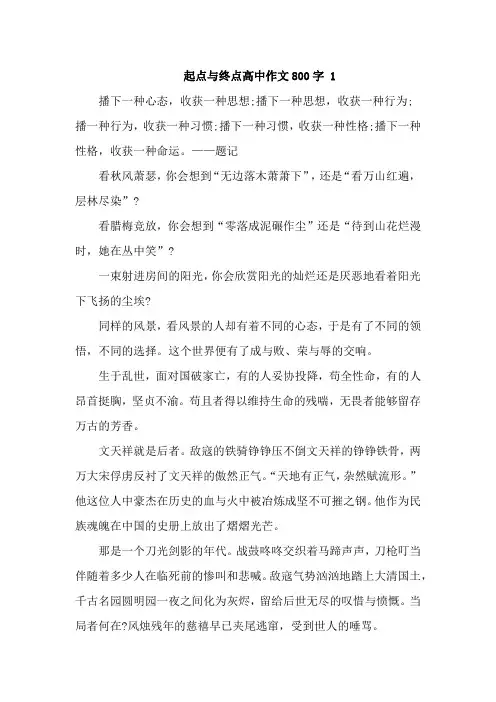 起点与终点高中作文800字 1

播下一种心态，收获一种思想;播下一种思想，收获一种行为;播一种行为，收获一种习惯;播下一种习惯，收获一种性格;播下一种性格，收获一种命运。——题记

看秋风萧瑟，你会想到“无边落木萧萧下”，还是“看万山红遍，层林尽染”?

看腊梅竞放，你会想到“零落成泥碾作尘”还是“待到山花烂漫时，她在丛中笑”?

一束射进房间的阳光，你会欣赏阳光的灿烂还是厌恶地看着阳光下飞扬的尘埃?

同样的风景，看风景的人却有着不同的心态，于是有了不同的领悟，不同的选择。这个世界便有了成与败、荣与辱的交响。

生于乱世，面对国破家亡，有的人妥协投降，苟全性命，有的人昂首挺胸，坚贞不渝。苟且者得以维持生命的残喘，无畏者能够留存万古的芳香。

文天祥就是后者。敌寇的铁骑铮铮压不倒文天祥的铮铮铁骨，两万大宋俘虏反衬了文天祥的傲然正气。“天地有正气，杂然赋流形。”他这位人中豪杰在历史的血与火中被冶炼成坚不可摧之钢。他作为民族魂魄在中国的史册上放出了熠熠光芒。

那是一个刀光剑影的年代。战鼓咚咚交织着马蹄声声，刀枪叮当伴随着多少人在临死前的惨叫和悲喊。敌寇气势汹汹地踏上大清国土，千古名园圆明园一夜之间化为灰烬，留给后世无尽的叹惜与愤慨。当局者何在?风烛残年的慈禧早已夹尾逃窜，受到世人的唾骂。